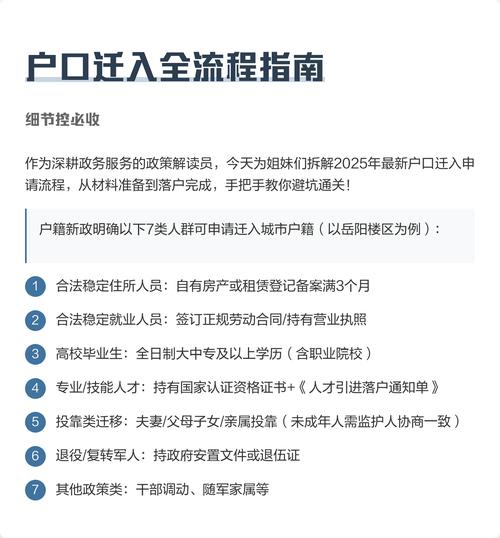 户口迁入全流程指南

细节控必收

作为深耕政务服务的政策解读员，今天为姐妹们拆解2025年最新户口迁入申请流程，从材料准备到落户完成，手把手教你避坑通关！

户籍新政明确以下7类人群可申请迁入城市户籍（以岳阳楼区为例）：

1 合法稳定住所人员：自有房产或租赁登记备案满3个月

2 合法稳定就业人员：签订正规劳动合同/持有营业执照

3 高校毕业生：全日制大中专及以上学历（含职业院校）

4 专业/技能人才：持有国家认证资格证书+《人才引进落户通知单》

5 投靠类迁移：夫妻/父母子女/亲属投靠（未成年人需监护人协商一致）

6 退役/复转军人：持政府安置文件或退伍证

7 其他政策类：干部调动、随军家属等